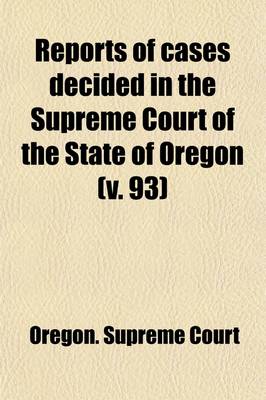 Reports of cases decided in the Supreme Court of the State of Oregon (v. 93)

Oregon. Supreme Court